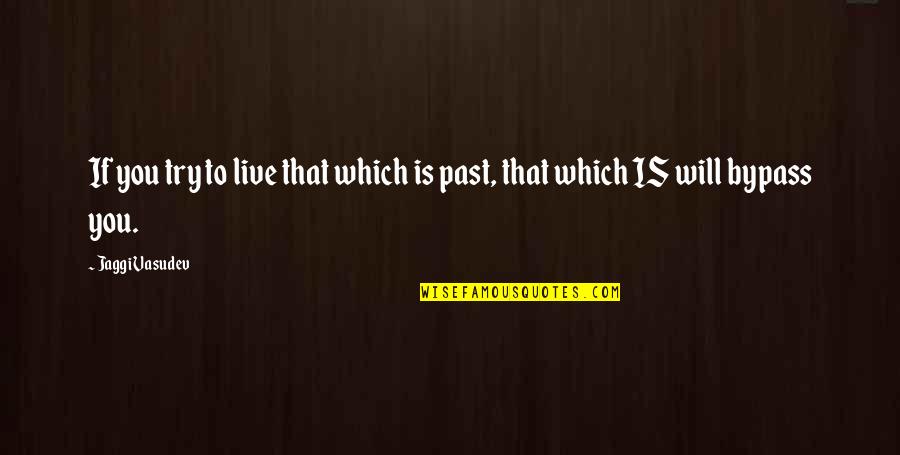 If you try to live that which is past, that which IS will bypass you.

~ Jaggi Vasudev

WISEFAMOUSQUOTES.COM